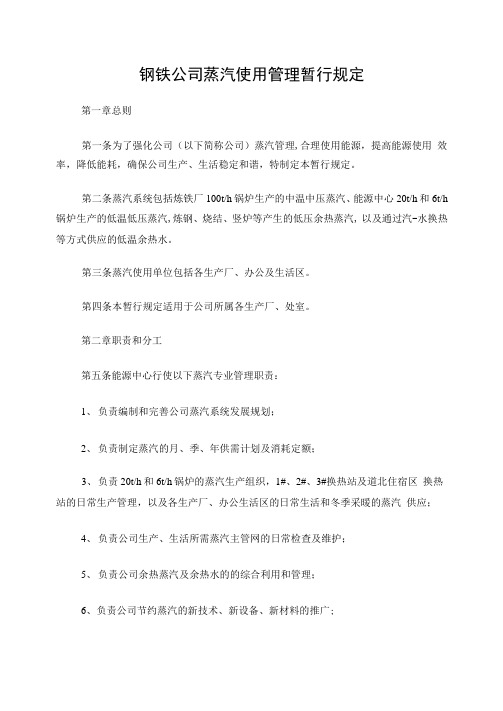 钢铁公司蒸汽使用管理暂行规定

第一章总则

第一条为了强化公司（以下简称公司）蒸汽管理，合理使用能源，提高能源使用 效率，降低能耗，确保公司生产、生活稳定和谐，特制定本暂行规定。

第二条蒸汽系统包括炼铁厂 100t/h 锅炉生产的中温中压蒸汽、能源中心 20t/h 和 6t/h 锅炉生产的低温低压蒸汽，炼钢、烧结、竖炉等产生的低压余热蒸汽，以及通过汽-水换热等方式供应的低温余热水。

第三条蒸汽使用单位包括各生产厂、办公及生活区。

第四条本暂行规定适用于公司所属各生产厂、处室。

第二章职责和分工

第五条能源中心行使以下蒸汽专业管理职责：

1、负责编制和完善公司蒸汽系统发展规划；

2、负责制定蒸汽的月、季、年供需计划及消耗定额；

3、负责 20t/h 和 6t/h 锅炉的蒸汽生产组织，1#、2#、3#换热站及道北住宿区 换热站的日常生产管理，以及各生产厂、办公生活区的日常生活和冬季采暖的蒸汽 供应；

4、负责公司生产、生活所需蒸汽主管网的日常检查及维护；

5、负责公司余热蒸汽及余热水的的综合利用和管理；

6、负责公司节约蒸汽的新技术、新设备、新材料的推广；